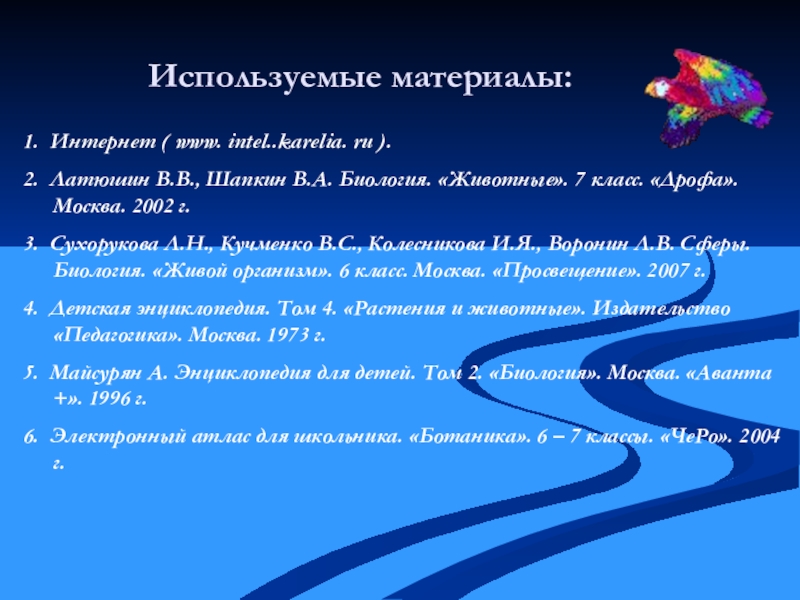 Используемые материалы:

1. Интернет ( www. intel..karelia. ru ).

2. Латюшин В.В., Шапкин В.А. Биология. «Животные». 7 класс. «Дрофа». Москва. 2002 г.

3. Сухорукова Л.Н., Кучменко В.С., Колесникова И.Я., Воронин Л.В. Сферы. Биология. «Живой организм». 6 класс. Москва. «Просвещение». 2007 г.

4. Детская энциклопедия. Том 4. «Растения и животные». Издательство «Педагогика». Москва. 1973 г.

5. Майсурян А. Энциклопедия для детей. Том 2. «Биология». Москва. «Аванта +». 1996 г.

6. Электронный атлас для школьника. «Ботаника». 6 – 7 классы. «ЧеРо». 2004 г.